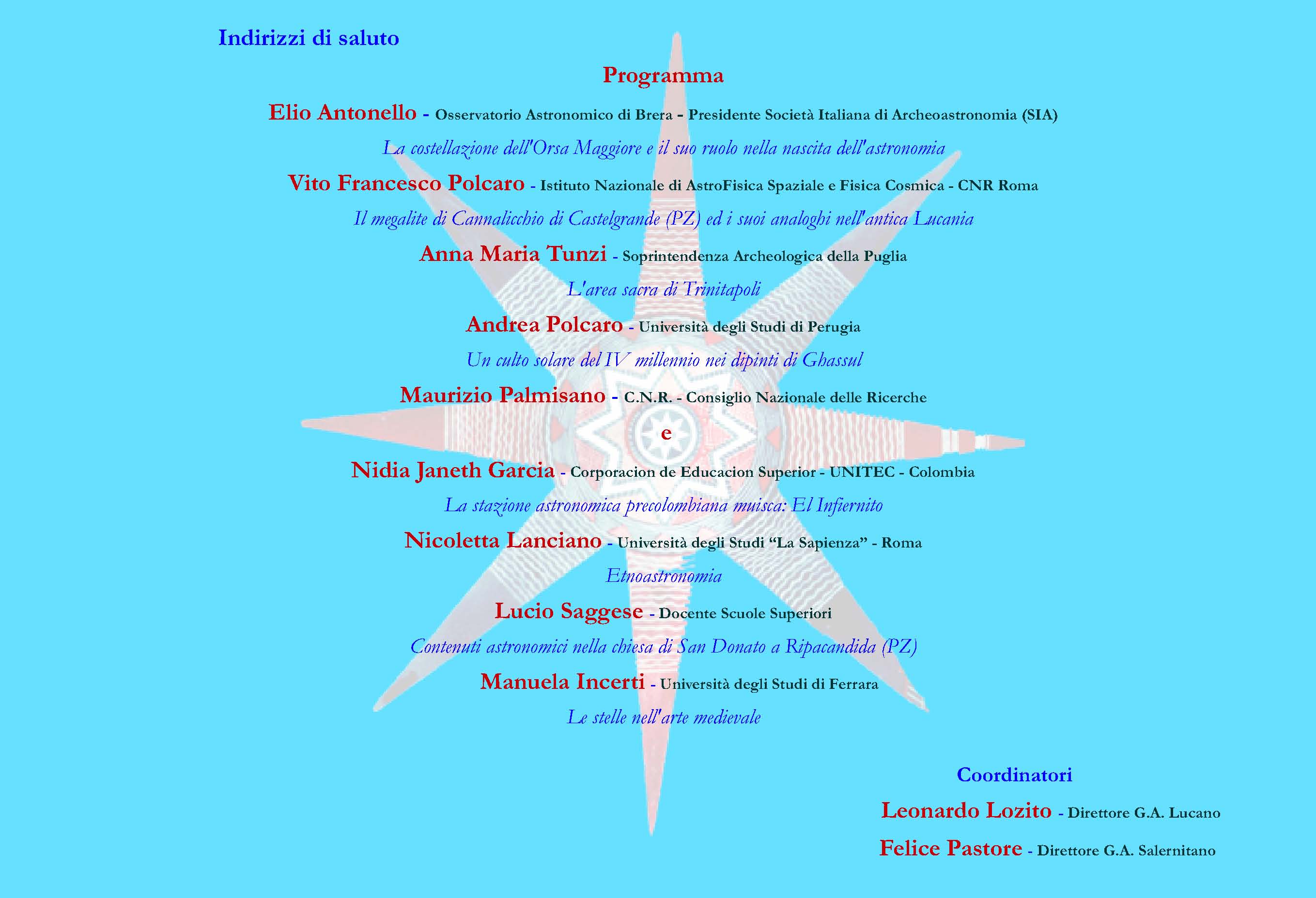 Indirizzi di saluto

Programma

Elio Antonello - Osservatorio Astronomico di Brera - Presidente Società Italiana di Archeoastronomia (SIA)

La costellazione dell'Orsa Maggiore e il suo ruolo nella nascita dell'astronomia

Vito Francesco Polcaro - Istituto Nazionale di AstroFisica Spaziale e Fisica Cosmica - CNR Roma

Il megalite di Cannalicchio di Castelgrande (PZ) ed i suoi analoghi nell'antica Lucania

Anna Maria Tunzi - Soprintendenza Archeologica della Puglia

L'area sacra di Trinitapoli

Andrea Polcaro - Università degli Studi di Perugia

Un culto solare del IV millennio nei dipinti di Ghassul

Maurizio Palmisano - C.N.R. - Consiglio Nazionale delle Ricerche

e

Nidia Janeth Garcia - Corporacion de Educacion Superior - UNITEC - Colombia

La stazione astronomica precolombiana muisca: El Infiernito

Nicoletta Lanciano - Università degli Studi "La Sapienza" - Roma

Etnoastronomia

Lucio Saggese - Docente Scuole Superiori

Contenuti astronomici nella chiesa di San Donato a Ripacandida (PZ)

Manuela Incerti - Università degli Studi di Ferrara

Le stelle nell'arte medievale

Coordinatori

Leonardo Lozito - Direttore G.A. Lucano

Felice Pastore - Direttore G.A. Salernitano